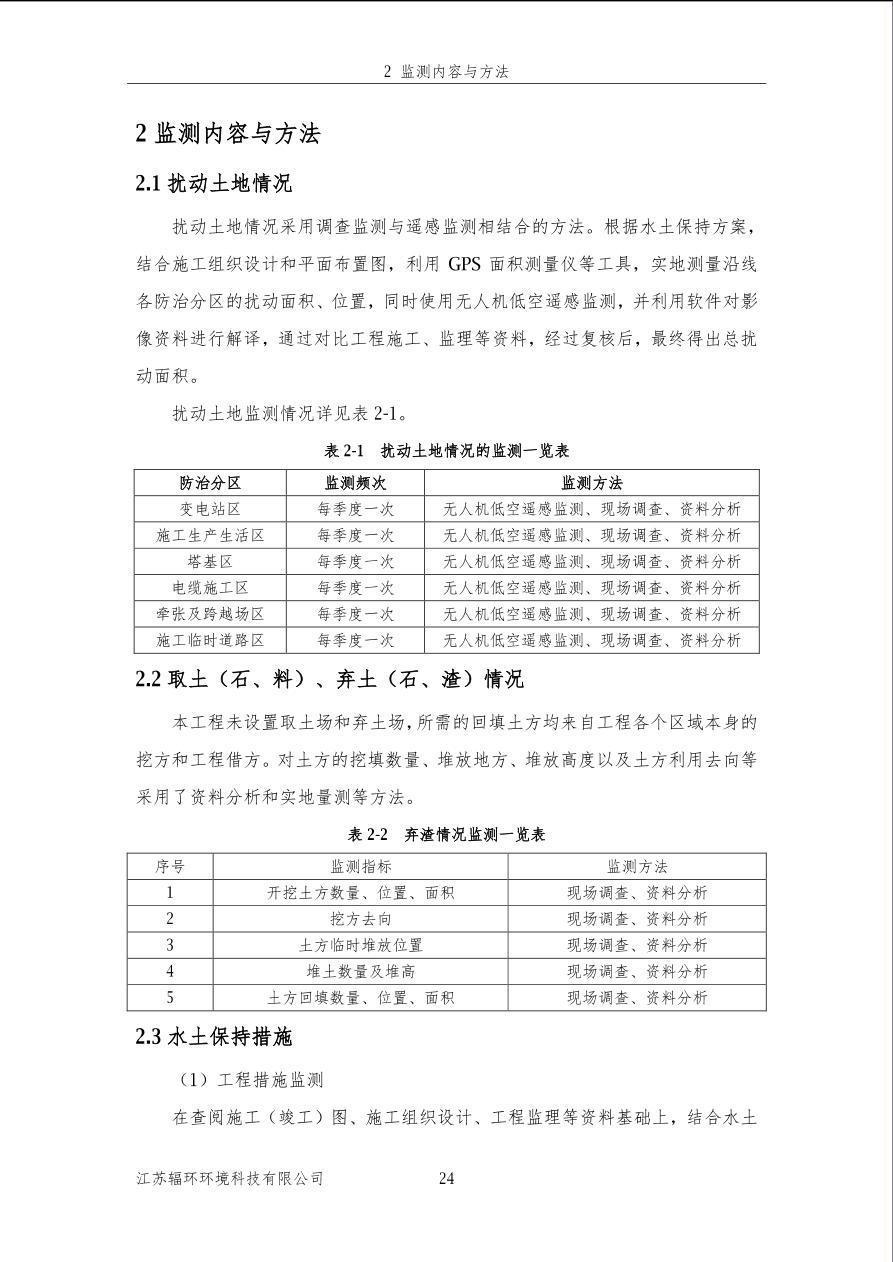 2 监测内容与方法

2 监测内容与方法

2.1 扰动土地情况

扰动土地情况采用调查监测与遥感监测相结合的方法。根据水土保持方案，结合施工组织设计和平面布置图，利用 GPS 面积测量仪等工具，实地测量沿线各防治分区的扰动面积、位置，同时使用无人机低空遥感监测，并利用软件对影像资料进行解译，通过对比工程施工、监理等资料，经过复核后，最终得出总扰动面积。

扰动土地监测情况详见表 2-1。

表 2-1 扰动土地情况的监测一览表

| 防治分区 | 监测频次 | 监测方法 |
|---|---|---|
| 变电站区 | 每季度一次 | 无人机低空遥感监测、现场调查、资料分析 |
| 施工生产生活区 | 每季度一次 | 无人机低空遥感监测、现场调查、资料分析 |
| 塔基区 | 每季度一次 | 无人机低空遥感监测、现场调查、资料分析 |
| 电缆施工区 | 每季度一次 | 无人机低空遥感监测、现场调查、资料分析 |
| 牵张及跨越场区 | 每季度一次 | 无人机低空遥感监测、现场调查、资料分析 |
| 施工临时道路区 | 每季度一次 | 无人机低空遥感监测、现场调查、资料分析 |

2.2 取土（石、料）、弃土（石、渣）情况

本工程未设置取土场和弃土场，所需的回填土方均来自工程各个区域本身的挖方和工程借方。对土方的挖填数量、堆放地方、堆放高度以及土方利用去向等采用了资料分析和实地量测等方法。

表 2-2 弃渣情况监测一览表

| 序号 | 监测指标 | 监测方法 |
|---|---|---|
| 1 | 开挖土方数量、位置、面积 | 现场调查、资料分析 |
| 2 | 挖方去向 | 现场调查、资料分析 |
| 3 | 土方临时堆放位置 | 现场调查、资料分析 |
| 4 | 堆土数量及堆高 | 现场调查、资料分析 |
| 5 | 土方回填数量、位置、面积 | 现场调查、资料分析 |

2.3 水土保持措施

（1）工程措施监测

在查阅施工（竣工）图、施工组织设计、工程监理等资料基础上，结合水土

江苏辐环环境科技有限公司 24